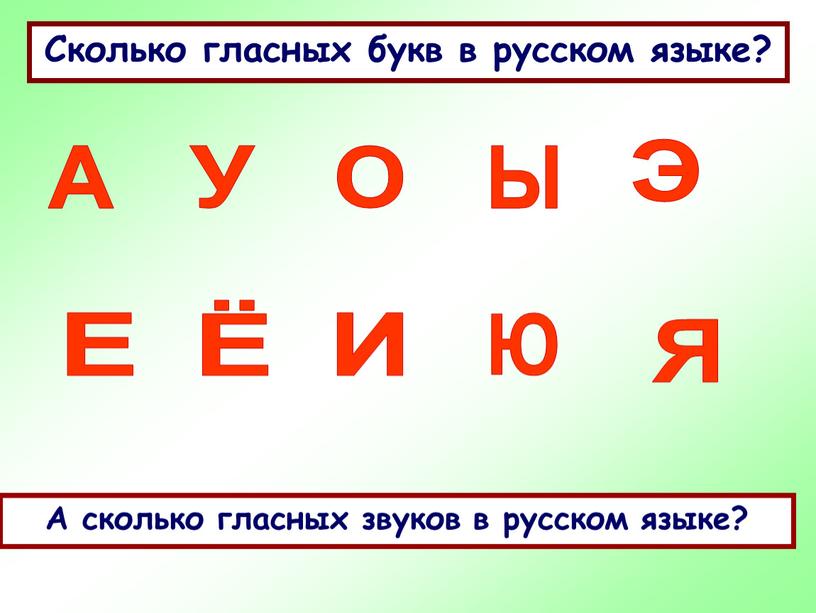 Сколько гласных букв в русском языке?

А У О Ы Э

Е Ё И Ю Я

А сколько гласных звуков в русском языке?